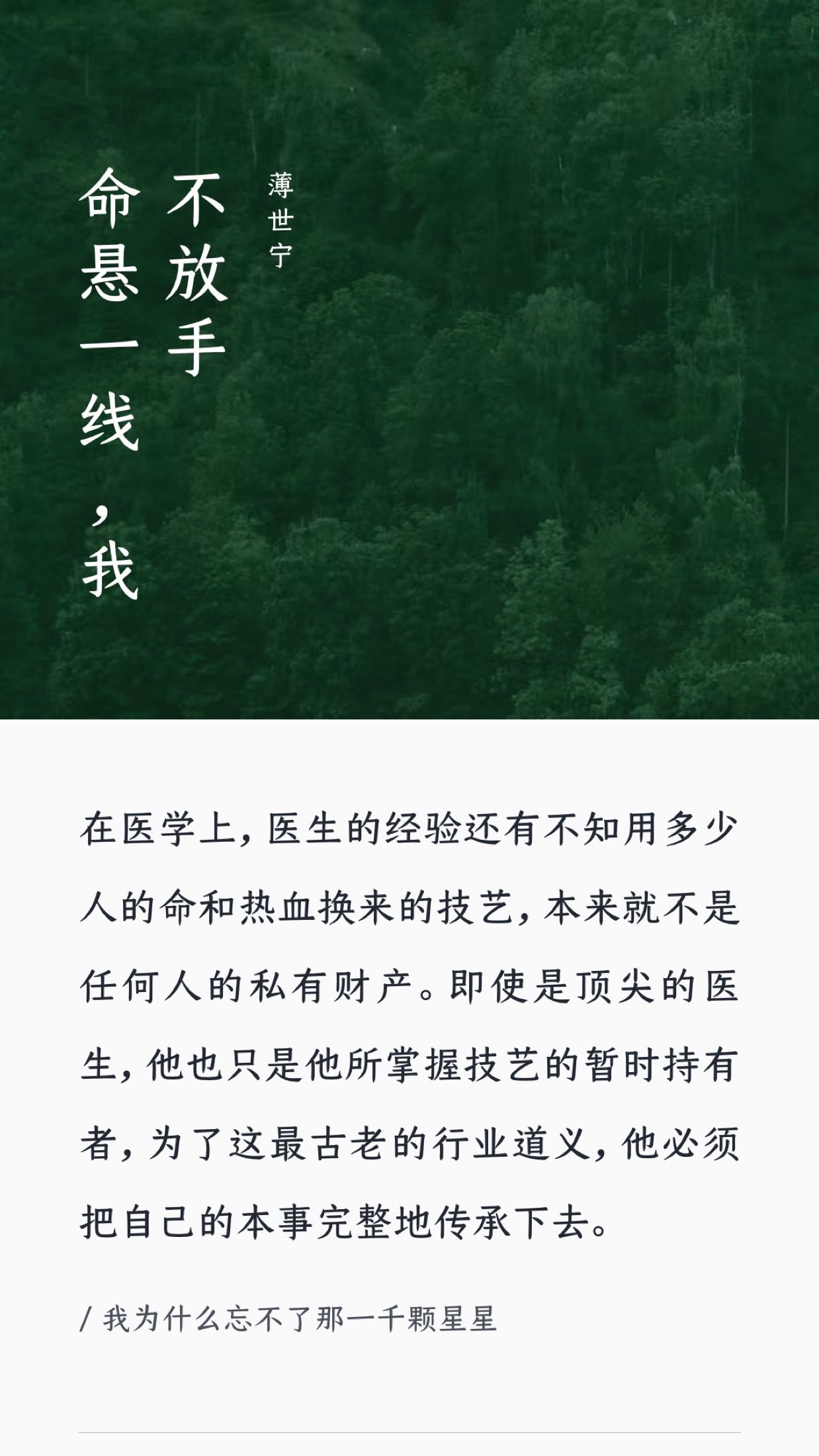 命悬一线，我不放手

薄世宁

在医学上，医生的经验还有不知用多少人的命和热血换来的技艺，本来就不是任何人的私有财产。即使是顶尖的医生，他也只是他所掌握技艺的暂时持有者，为了这最古老的行业道义，他必须把自己的本事完整地传承下去。

/ 我为什么忘不了那一千颗星星